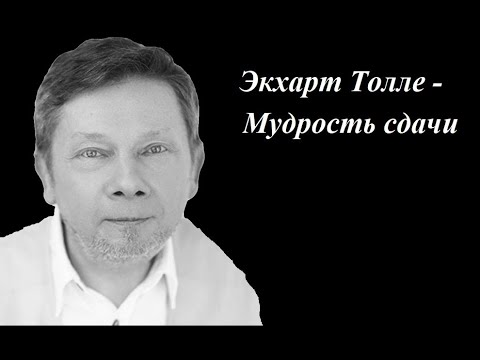 Экхарт Толле -
Мудрость сдачи